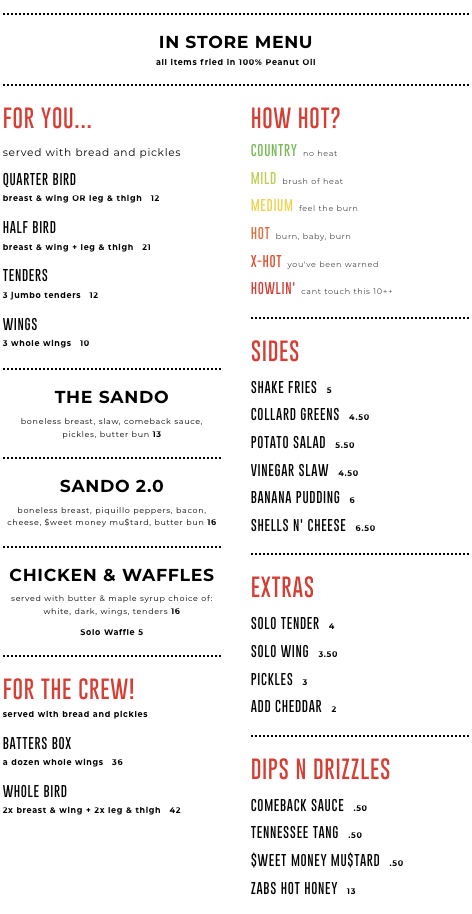 IN STORE MENU
all items fried in 100% Peanut Oil

FOR YOU...
served with bread and pickles

QUARTER BIRD
breast & wing OR leg & thigh 12

HALF BIRD
breast & wing + leg & thigh 21

TENDERS
3 jumbo tenders 12

WINGS
3 whole wings 10

THE SANDO
boneless breast, slaw, comeback sauce, pickles, butter bun 13

SANDO 2.0
boneless breast, piquillo peppers, bacon, cheese, $weet money mu$tard, butter bun 16

CHICKEN & WAFFLES
served with butter & maple syrup choice of: white, dark, wings, tenders 16

Solo Waffle 5

FOR THE CREW!
served with bread and pickles

BATTERS BOX
a dozen whole wings 36

WHOLE BIRD
2x breast & wing + 2x leg & thigh 42

HOW HOT?
COUNTRY no heat
MILD brush of heat
MEDIUM feel the burn
HOT burn, baby, burn
X-HOT you've been warned
HOWLIN' cant touch this 10++

SIDES
SHAKE FRIES 5
COLLARD GREENS 4.50
POTATO SALAD 5.50
VINEGAR SLAW 4.50
BANANA PUDDING 6
SHELLS N' CHEESE 6.50

EXTRAS
SOLO TENDER 4
SOLO WING 3.50
PICKLES 3
ADD CHEDDAR 2

DIPS N DRIZZLES
COMEBACK SAUCE .50
TENNESSEE TANG .50
$WEET MONEY MU$TARD .50
ZABS HOT HONEY 13